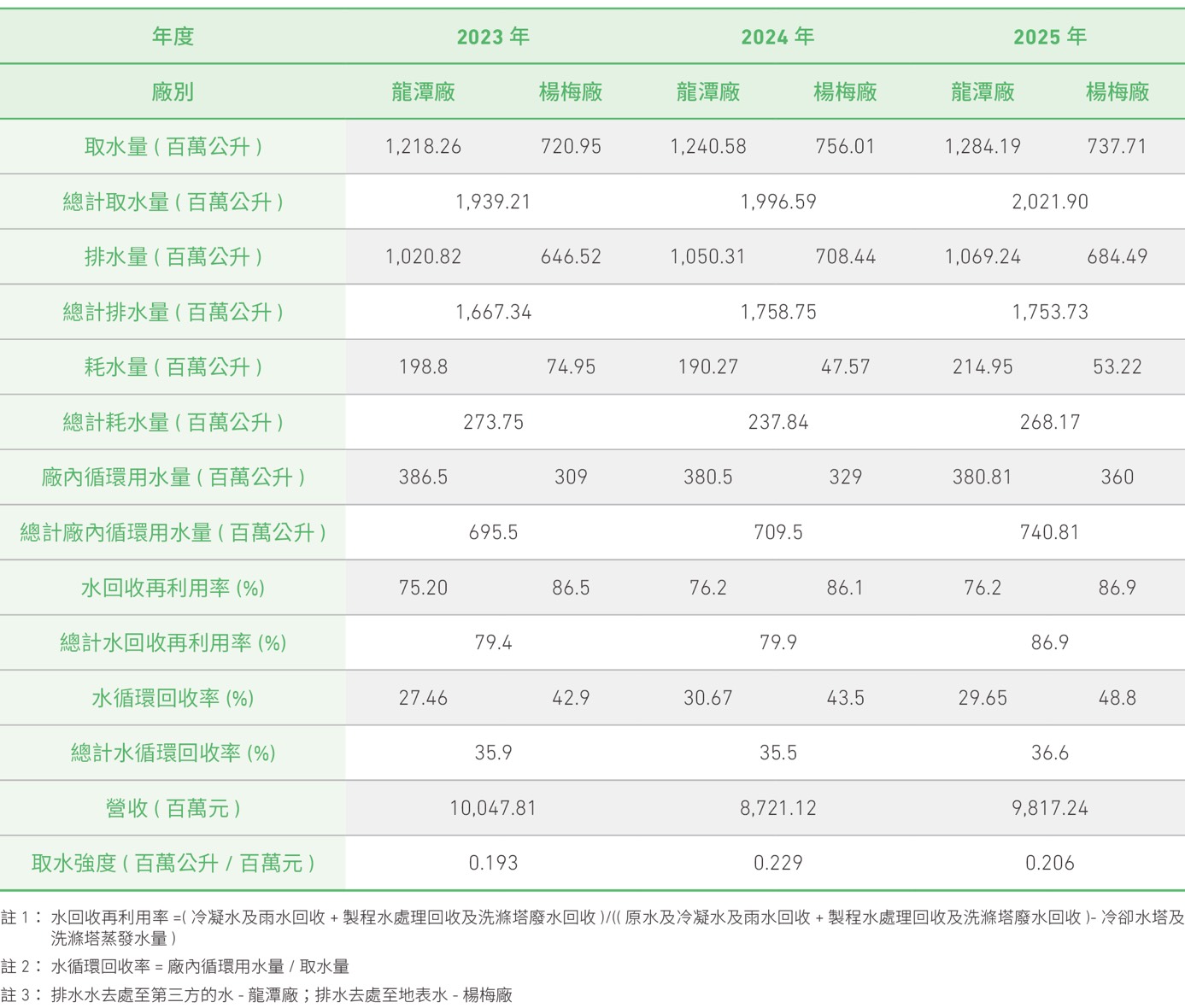 | 年度 | 2023 年 | | 2024 年 | | 2025 年 | |
|---|---|---|---|---|---|---|
| 廠別 | 龍潭廠 | 楊梅廠 | 龍潭廠 | 楊梅廠 | 龍潭廠 | 楊梅廠 |
| 取水量 ( 百萬公升 ) | 1,218.26 | 720.95 | 1,240.58 | 756.01 | 1,284.19 | 737.71 |
| 總計取水量 ( 百萬公升 ) | 1,939.21 | | 1,996.59 | | 2,021.90 | |
| 排水量 ( 百萬公升 ) | 1,020.82 | 646.52 | 1,050.31 | 708.44 | 1,069.24 | 684.49 |
| 總計排水量 ( 百萬公升 ) | 1,667.34 | | 1,758.75 | | 1,753.73 | |
| 耗水量 ( 百萬公升 ) | 198.8 | 74.95 | 190.27 | 47.57 | 214.95 | 53.22 |
| 總計耗水量 ( 百萬公升 ) | 273.75 | | 237.84 | | 268.17 | |
| 廠內循環用水量 ( 百萬公升 ) | 386.5 | 309 | 380.5 | 329 | 380.81 | 360 |
| 總計廠內循環用水量 ( 百萬公升 ) | 695.5 | | 709.5 | | 740.81 | |
| 水回收再利用率 (%) | 75.20 | 86.5 | 76.2 | 86.1 | 76.2 | 86.9 |
| 總計水回收再利用率 (%) | 79.4 | | 79.9 | | 86.9 | |
| 水循環回收率 (%) | 27.46 | 42.9 | 30.67 | 43.5 | 29.65 | 48.8 |
| 總計水循環回收率 (%) | 35.9 | | 35.5 | | 36.6 | |
| 營收 ( 百萬元 ) | 10,047.81 | | 8,721.12 | | 9,817.24 | |
| 取水強度 ( 百萬公升 / 百萬元 ) | 0.193 | | 0.229 | | 0.206 | |

註 1： 水回收再利用率 =( 冷凝水及雨水回收 + 製程水處理回收及洗滌塔廢水回收 )/(( 原水及冷凝水及雨水回收 + 製程水處理回收及洗滌塔廢水回收 )- 冷卻水塔及洗滌塔蒸發水量 )

註 2： 水循環回收率 = 廠內循環用水量 / 取水量

註 3： 排水水去處至第三方的水 - 龍潭廠；排水去處至地表水 - 楊梅廠